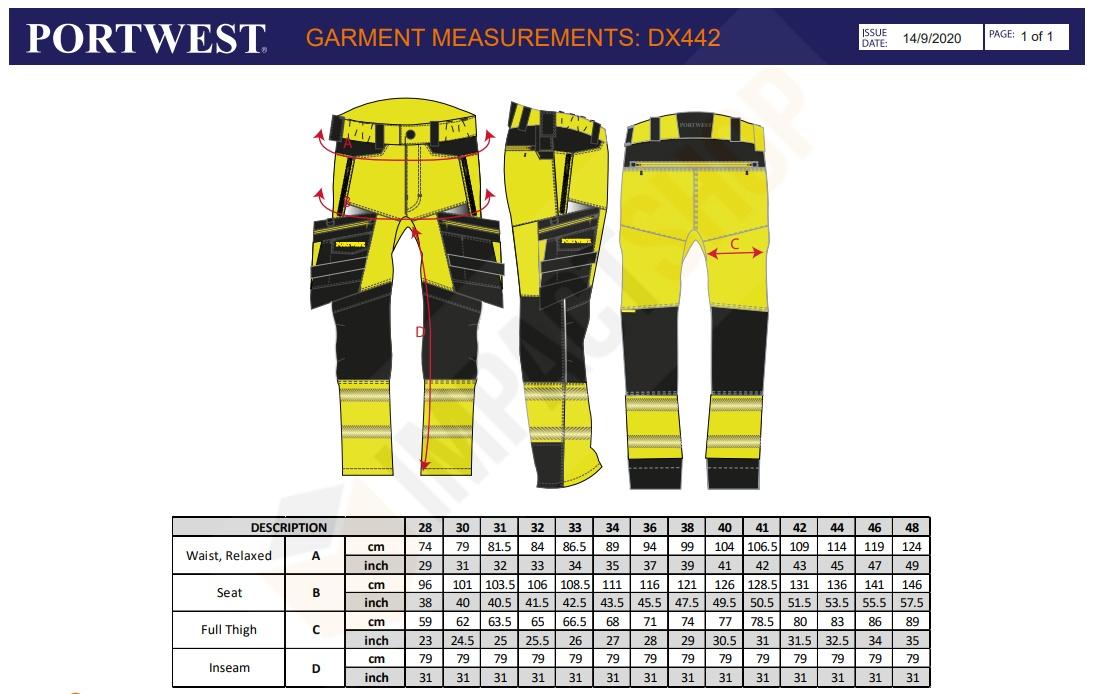 PORTWEST GARMENT MEASUREMENTS: DX442

ISSUE DATE: 14/9/2020 PAGE: 1 of 1

A
B
C
D
PORTWEST
PORTWEST
PORTWEST

| DESCRIPTION | | | 28 | 30 | 31 | 32 | 33 | 34 | 36 | 38 | 40 | 41 | 42 | 44 | 46 | 48 |
|---|---|---|---|---|---|---|---|---|---|---|---|---|---|---|---|---|
| Waist, Relaxed | A | cm | 74 | 79 | 81.5 | 84 | 86.5 | 89 | 94 | 99 | 104 | 106.5 | 109 | 114 | 119 | 124 |
| | | inch | 29 | 31 | 32 | 33 | 34 | 35 | 37 | 39 | 41 | 42 | 43 | 45 | 47 | 49 |
| Seat | B | cm | 96 | 101 | 103.5 | 106 | 108.5 | 111 | 116 | 121 | 126 | 128.5 | 131 | 136 | 141 | 146 |
| | | inch | 38 | 40 | 40.5 | 41.5 | 42.5 | 43.5 | 45.5 | 47.5 | 49.5 | 50.5 | 51.5 | 53.5 | 55.5 | 57.5 |
| Full Thigh | C | cm | 59 | 62 | 63.5 | 65 | 66.5 | 68 | 71 | 74 | 77 | 78.5 | 80 | 83 | 86 | 89 |
| | | inch | 23 | 24.5 | 25 | 25.5 | 26 | 27 | 28 | 29 | 30.5 | 31 | 31.5 | 32.5 | 34 | 35 |
| Inseam | D | cm | 79 | 79 | 79 | 79 | 79 | 79 | 79 | 79 | 79 | 79 | 79 | 79 | 79 | 79 |
| | | inch | 31 | 31 | 31 | 31 | 31 | 31 | 31 | 31 | 31 | 31 | 31 | 31 | 31 | 31 |